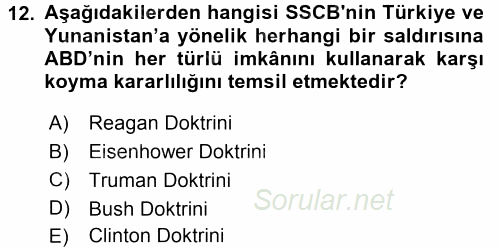 12. Aşağıdakilerden hangisi SSCB'nin Türkiye ve Yunanistan'a yönelik herhangi bir saldırısına ABD'nin her türlü imkânını kullanarak karşı koyma kararlılığını temsil etmektedir?

A) Reagan Doktrini
B) Eisenhower Doktrini
C) Truman Doktrini
D) Bush Doktrini
E) Clinton Doktrini

Sorular.net